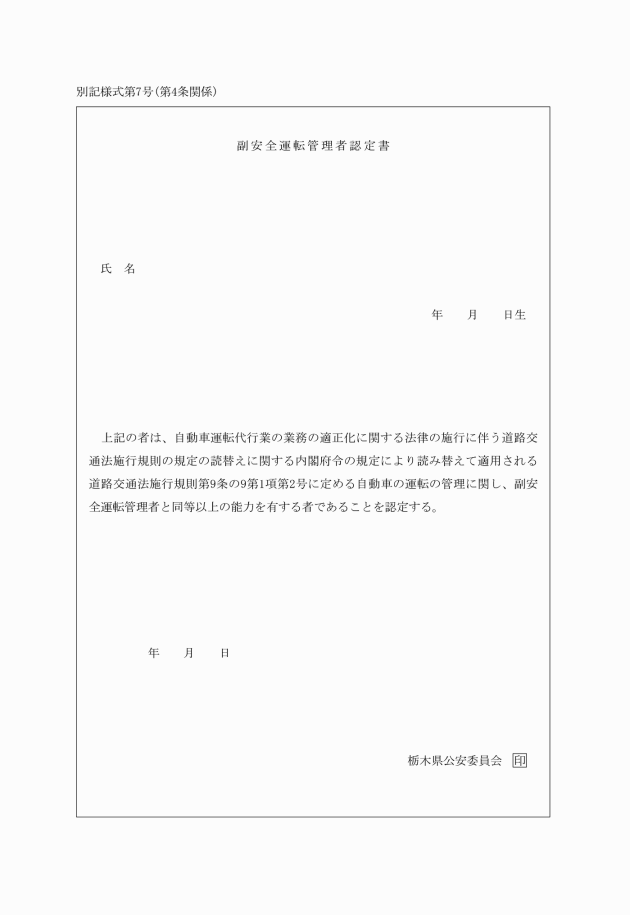 別記様式第7号（第4条関係）

副安全運転管理者認定書

氏　名

年　　月　　日生

上記の者は、自動車運転代行業の業務の適正化に関する法律の施行に伴う道路交通法施行規則の規定の読替えに関する内閣府令の規定により読み替えて適用される道路交通法施行規則第9条の9第1項第2号に定める自動車の運転の管理に関し、副安全運転管理者と同等以上の能力を有する者であることを認定する。

年　　月　　日

栃木県公安委員会　印